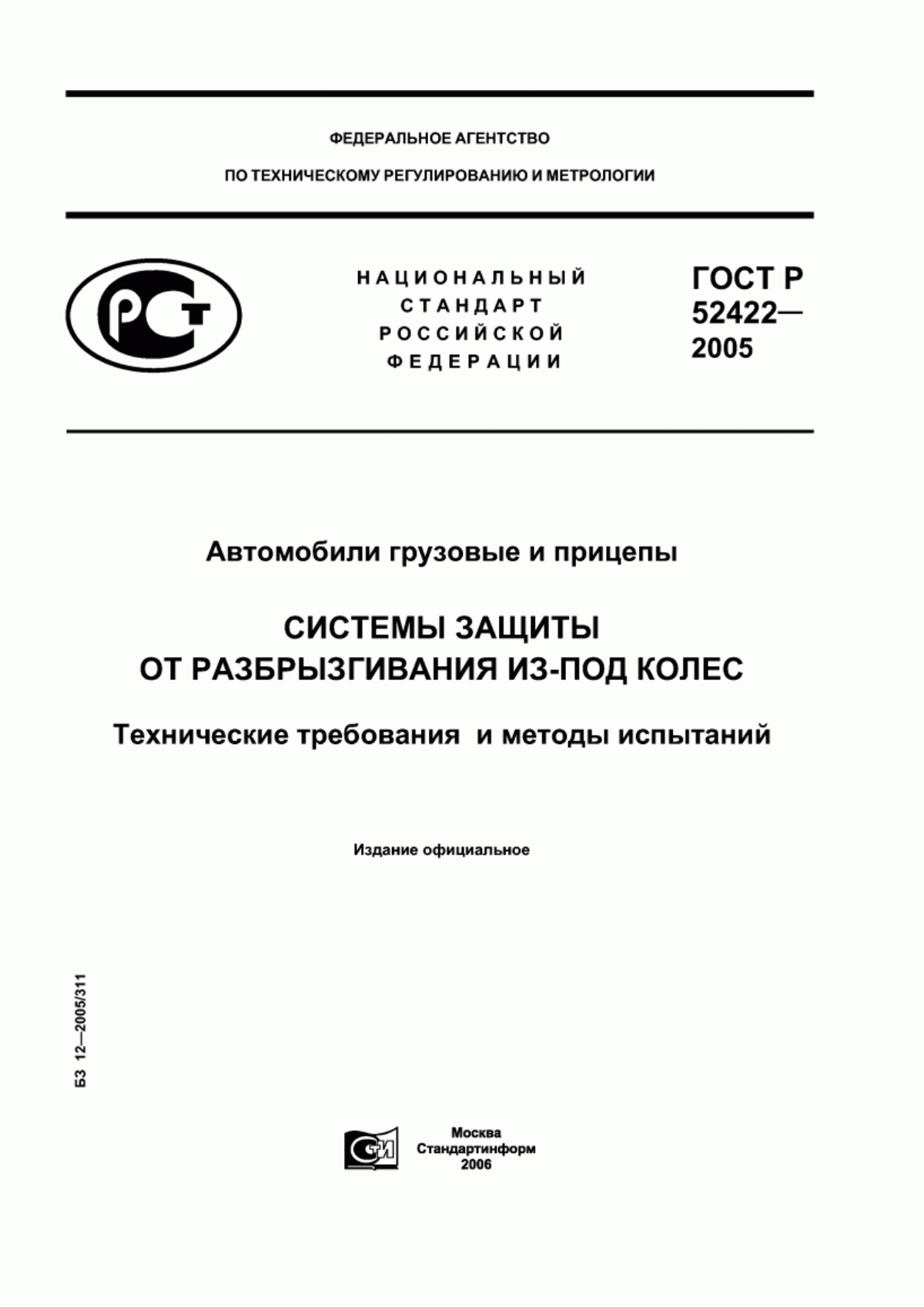 ФЕДЕРАЛЬНОЕ АГЕНТСТВО

ПО ТЕХНИЧЕСКОМУ РЕГУЛИРОВАНИЮ И МЕТРОЛОГИИ

РСТ

НАЦИОНАЛЬНЫЙ СТАНДАРТ РОССИЙСКОЙ ФЕДЕРАЦИИ

ГОСТ Р 52422— 2005

Автомобили грузовые и прицепы

СИСТЕМЫ ЗАЩИТЫ ОТ РАЗБРЫЗГИВАНИЯ ИЗ-ПОД КОЛЕС

Технические требования и методы испытаний

Издание официальное

БЗ 12—2005/311

СТИ

Москва
Стандартинформ
2006